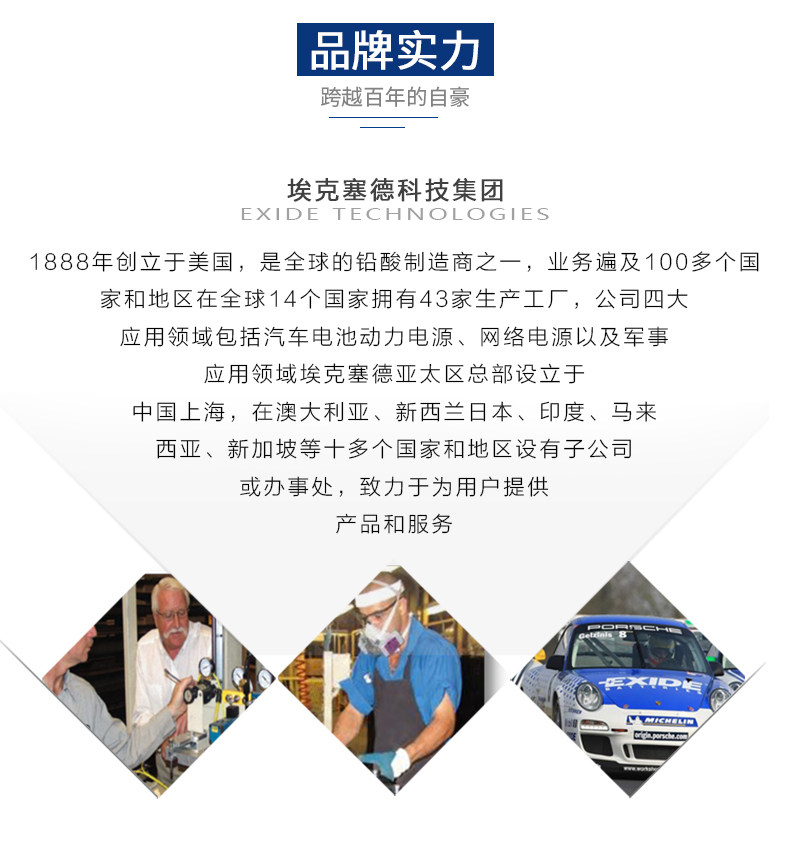 品牌实力

跨越百年的自豪

埃克塞德科技集团
EXIDE TECHNOLOGIES

1888年创立于美国，是全球的铅酸制造商之一，业务遍及100多个国家和地区在全球14个国家拥有43家生产工厂，公司四大应用领域包括汽车电池动力电源、网络电源以及军事应用领域埃克塞德亚太区总部设立于中国上海，在澳大利亚、新西兰日本、印度、马来西亚、新加坡等十多个国家和地区设有子公司或办事处，致力于为用户提供产品和服务